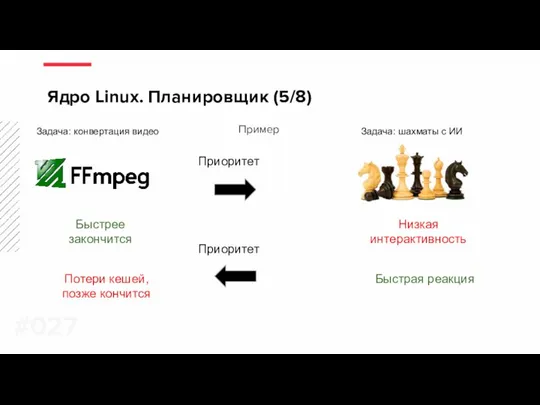 Ядро Linux. Планировщик (5/8)

Задача: конвертация видео

Пример

Задача: шахматы с ИИ

FFmpeg

Приоритет

Быстрее закончится

Низкая интерактивность

Приоритет

Потери кешей, позже кончится

Быстрая реакция

#027